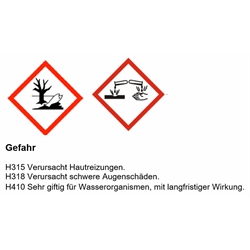 Gefahr

H315 Verursacht Hautreizungen.
H318 Verursacht schwere Augenschäden.
H410 Sehr giftig für Wasserorganismen, mit langfristiger Wirkung.